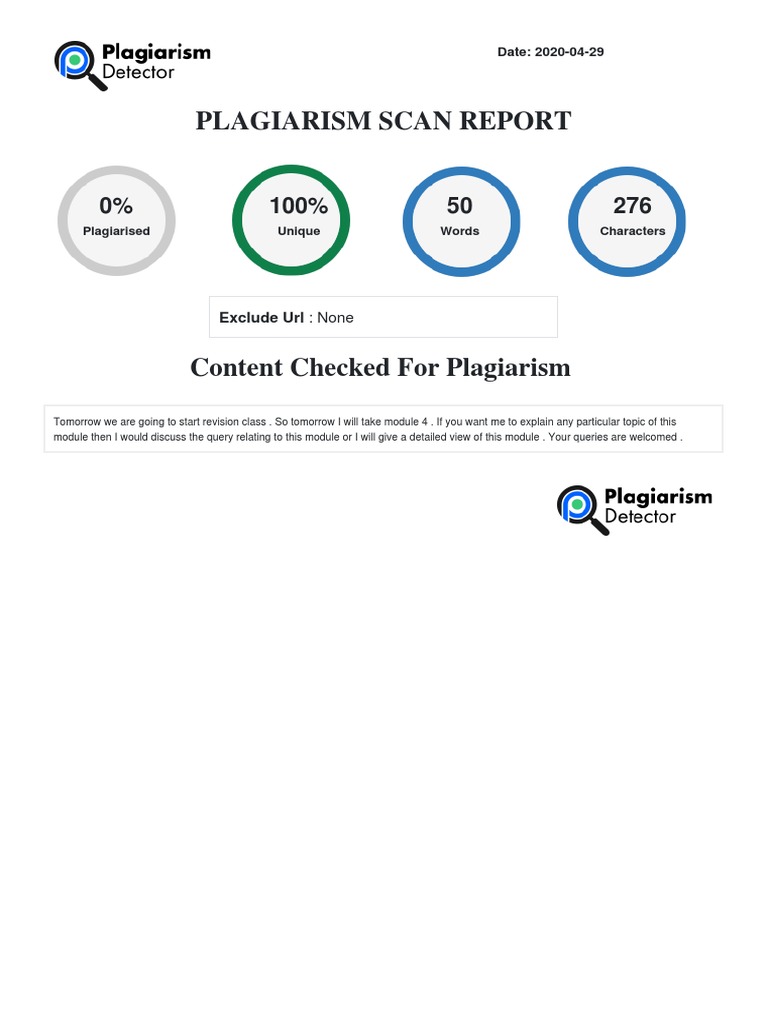 Plagiarism
Detector

Date: 2020-04-29

PLAGIARISM SCAN REPORT

0%
Plagiarised

100%
Unique

50
Words

276
Characters

Exclude Url : None

Content Checked For Plagiarism

Tomorrow we are going to start revision class . So tomorrow I will take module 4 . If you want me to explain any particular topic of this module then I would discuss the query relating to this module or I will give a detailed view of this module . Your queries are welcomed .

Plagiarism
Detector